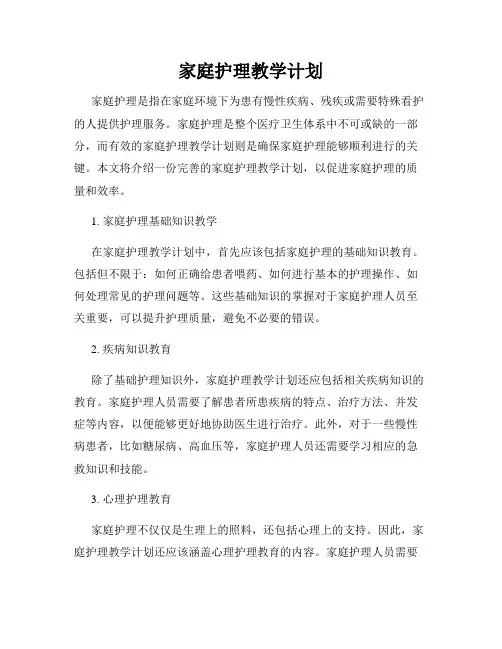 家庭护理教学计划

家庭护理是指在家庭环境下为患有慢性疾病、残疾或需要特殊看护的人提供护理服务。家庭护理是整个医疗卫生体系中不可或缺的一部分，而有效的家庭护理教学计划则是确保家庭护理能够顺利进行的关键。本文将介绍一份完善的家庭护理教学计划，以促进家庭护理的质量和效率。

1. 家庭护理基础知识教学

在家庭护理教学计划中，首先应该包括家庭护理的基础知识教育。包括但不限于：如何正确给患者喂药、如何进行基本的护理操作、如何处理常见的护理问题等。这些基础知识的掌握对于家庭护理人员至关重要，可以提升护理质量，避免不必要的错误。

2. 疾病知识教育

除了基础护理知识外，家庭护理教学计划还应包括相关疾病知识的教育。家庭护理人员需要了解患者所患疾病的特点、治疗方法、并发症等内容，以便能够更好地协助医生进行治疗。此外，对于一些慢性病患者，比如糖尿病、高血压等，家庭护理人员还需要学习相应的急救知识和技能。

3. 心理护理教育

家庭护理不仅仅是生理上的照料，还包括心理上的支持。因此，家庭护理教学计划还应该涵盖心理护理教育的内容。家庭护理人员需要